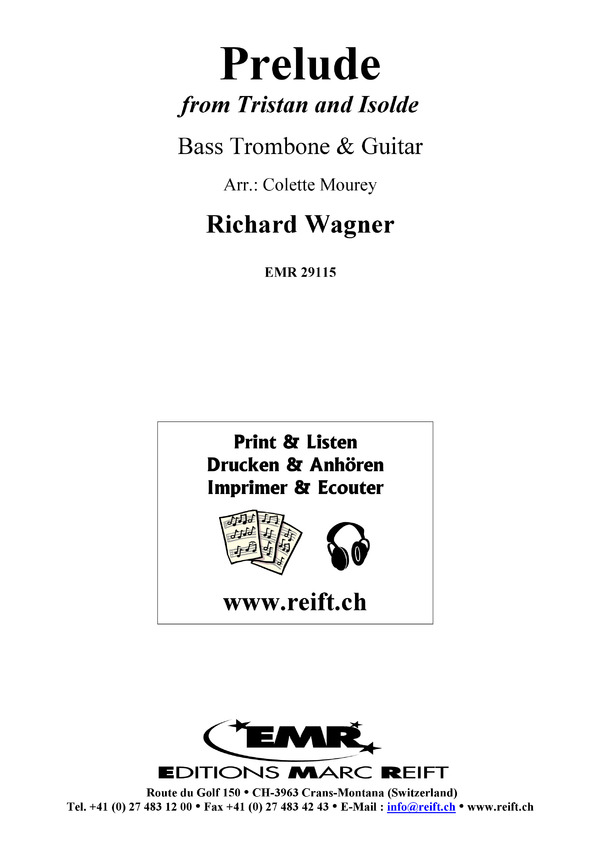 Prelude
from Tristan and Isolde

Bass Trombone & Guitar

Arr.: Colette Mourey

Richard Wagner

EMR 29115

Print & Listen
Drucken & Anhören
Imprimer & Ecouter

www.reift.ch

EMR

EDITIONS MARC REIFT

Route du Golf 150 • CH-3963 Crans-Montana (Switzerland)
Tel. +41 (0) 27 483 12 00 • Fax +41 (0) 27 483 42 43 • E-Mail : info@reift.ch • www.reift.ch